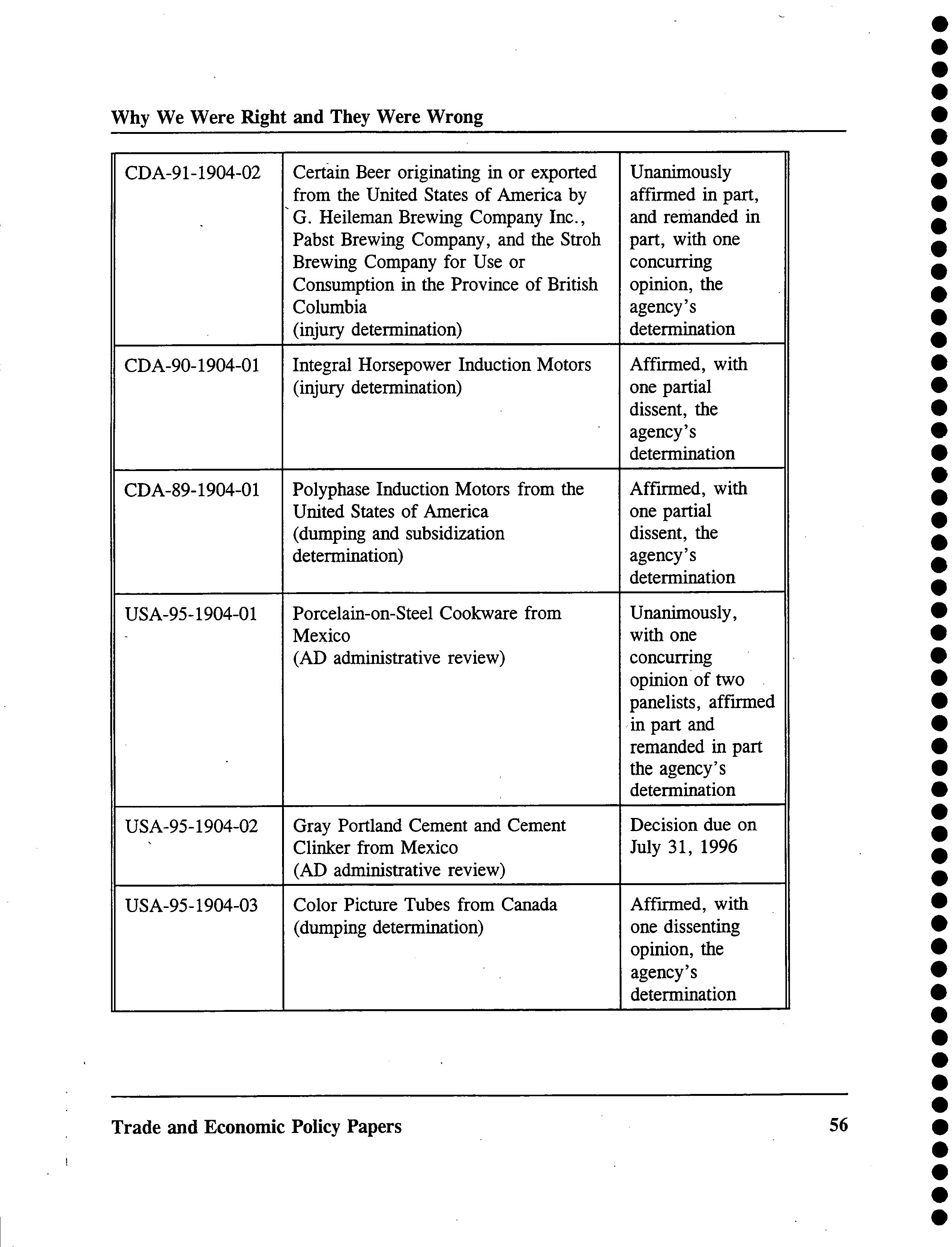 Why We Were Right and They Were Wrong

| | | |
|---|---|---|
| CDA-91-1904-02 | Certain Beer originating in or exported from the United States of America by G. Heileman Brewing Company Inc., Pabst Brewing Company, and the Stroh Brewing Company for Use or Consumption in the Province of British Columbia (injury determination) | Unanimously affirmed in part, and remanded in part, with one concurring opinion, the agency's determination |
| CDA-90-1904-01 | Integral Horsepower Induction Motors (injury determination) | Affirmed, with one partial dissent, the agency's determination |
| CDA-89-1904-01 | Polyphase Induction Motors from the United States of America (dumping and subsidization determination) | Affirmed, with one partial dissent, the agency's determination |
| USA-95-1904-01 | Porcelain-on-Steel Cookware from Mexico (AD administrative review) | Unanimously, with one concurring opinion of two panelists, affirmed in part and remanded in part the agency's determination |
| USA-95-1904-02 | Gray Portland Cement and Cement Clinker from Mexico (AD administrative review) | Decision due on July 31, 1996 |
| USA-95-1904-03 | Color Picture Tubes from Canada (dumping determination) | Affirmed, with one dissenting opinion, the agency's determination |

Trade and Economic Policy Papers 56